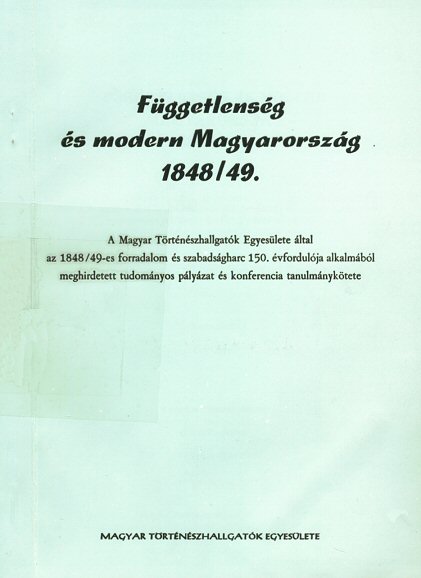 Függetlenség
és modern Magyarország
1848/49.

A Magyar Történészhallgatók Egyesülete által az 1848/49-es forradalom és szabadságharc 150. évfordulója alkalmából meghirdetett tudományos pályázat és konferencia tanulmánykötete

MAGYAR TÖRTÉNÉSZHALLGATÓK EGYESÜLETE